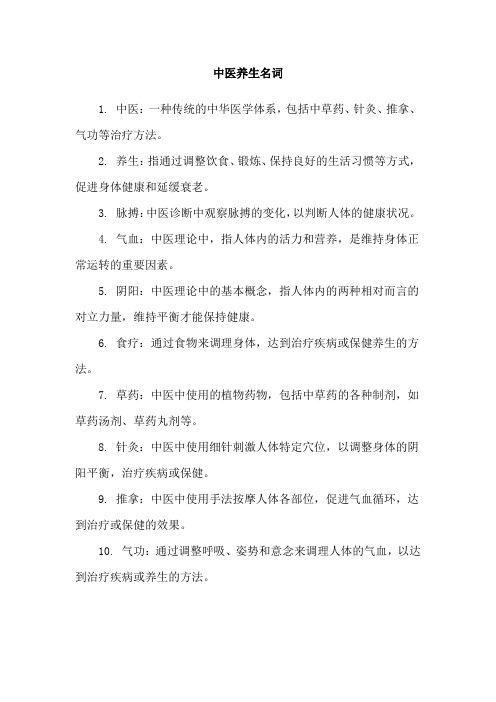 中医养生名词

1. 中医：一种传统的中华医学体系，包括中草药、针灸、推拿、气功等治疗方法。

2. 养生：指通过调整饮食、锻炼、保持良好的生活习惯等方式，促进身体健康和延缓衰老。

3. 脉搏：中医诊断中观察脉搏的变化，以判断人体的健康状况。

4. 气血：中医理论中，指人体内的活力和营养，是维持身体正常运转的重要因素。

5. 阴阳：中医理论中的基本概念，指人体内的两种相对而言的对立力量，维持平衡才能保持健康。

6. 食疗：通过食物来调理身体，达到治疗疾病或保健养生的方法。

7. 草药：中医中使用的植物药物，包括中草药的各种制剂，如草药汤剂、草药丸剂等。

8. 针灸：中医中使用细针刺激人体特定穴位，以调整身体的阴阳平衡，治疗疾病或保健。

9. 推拿：中医中使用手法按摩人体各部位，促进气血循环，达到治疗或保健的效果。

10. 气功：通过调整呼吸、姿势和意念来调理人体的气血，以达到治疗疾病或养生的方法。